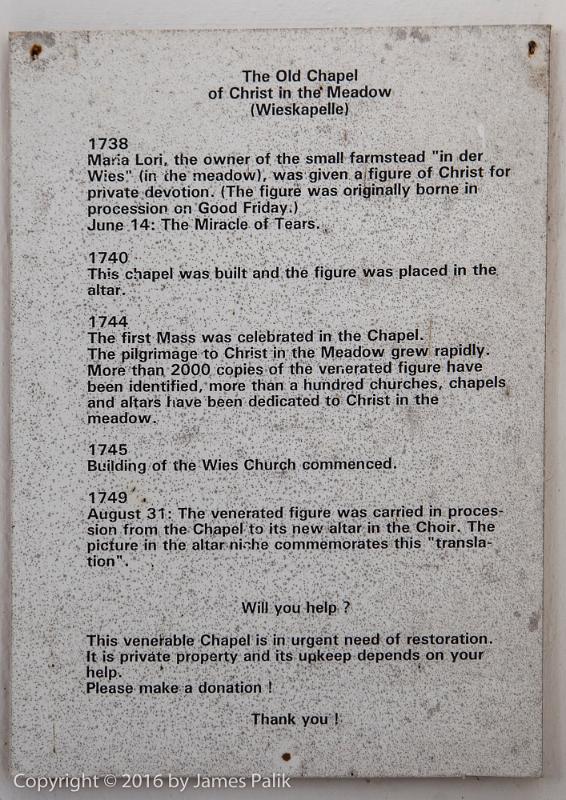 The Old Chapel
of Christ in the Meadow
(Wieskapelle)

1738
Maria Lori, the owner of the small farmstead "in der Wies" (in the meadow), was given a figure of Christ for private devotion. (The figure was originally borne in procession on Good Friday.)
June 14: The Miracle of Tears.

1740
This chapel was built and the figure was placed in the altar.

1744
The first Mass was celebrated in the Chapel.
The pilgrimage to Christ in the Meadow grew rapidly. More than 2000 copies of the venerated figure have been identified, more than a hundred churches, chapels and altars have been dedicated to Christ in the meadow.

1745
Building of the Wies Church commenced.

1749
August 31: The venerated figure was carried in procession from the Chapel to its new altar in the Choir. The picture in the altar niche commemorates this "translation".

Will you help ?

This venerable Chapel is in urgent need of restoration. It is private property and its upkeep depends on your help.
Please make a donation !

Thank you !

Copyright © 2016 by James Palik